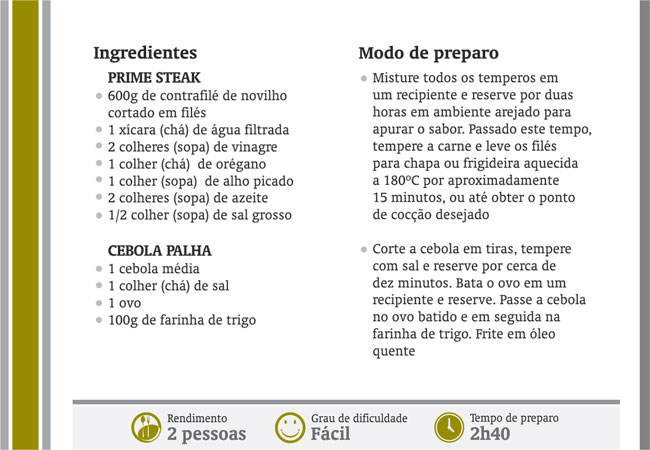 Ingredientes

PRIME STEAK

- 600g de contrafilé de novilho cortado em filés
- 1 xícara (chá) de água filtrada
- 2 colheres (sopa) de vinagre
- 1 colher (chá) de orégano
- 1 colher (sopa) de alho picado
- 2 colheres (sopa) de azeite
- 1/2 colher (sopa) de sal grosso

CEBOLA PALHA

- 1 cebola média
- 1 colher (chá) de sal
- 1 ovo
- 100g de farinha de trigo

Modo de preparo

- Misture todos os temperos em um recipiente e reserve por duas horas em ambiente arejado para apurar o sabor. Passado este tempo, tempere a carne e leve os filés para chapa ou frigideira aquecida a 180ºC por aproximadamente 15 minutos, ou até obter o ponto de cocção desejado

- Corte a cebola em tiras, tempere com sal e reserve por cerca de dez minutos. Bata o ovo em um recipiente e reserve. Passe a cebola no ovo batido e em seguida na farinha de trigo. Frite em óleo quente

Rendimento
2 pessoas

Grau de dificuldade
Fácil

Tempo de preparo
2h40